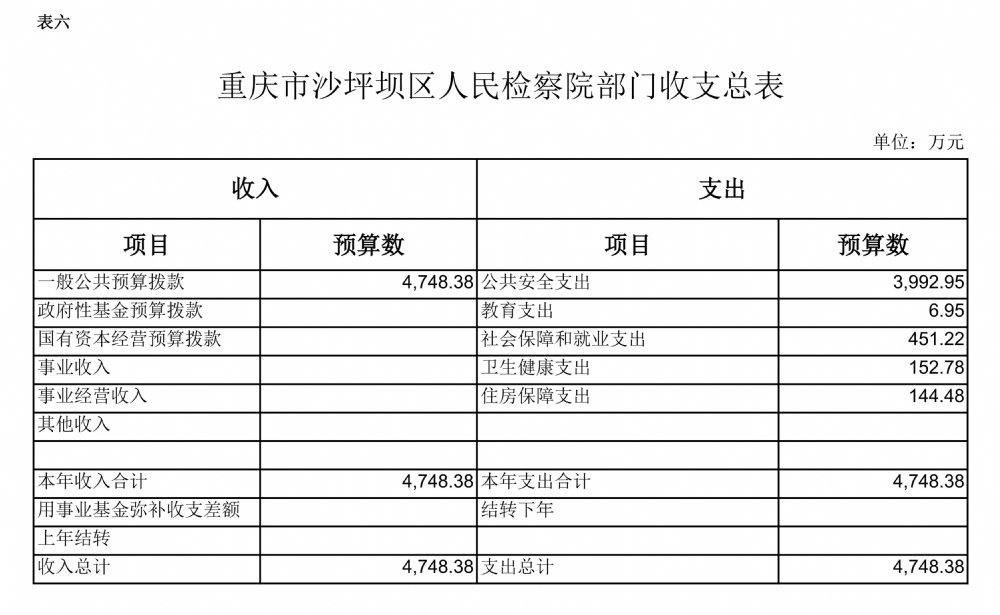 表六

重庆市沙坪坝区人民检察院部门收支总表

单位：万元

| 收入 | | 支出 | |
|---|---|---|---|
| 项目 | 预算数 | 项目 | 预算数 |
| 一般公共预算拨款 | 4,748.38 | 公共安全支出 | 3,992.95 |
| 政府性基金预算拨款 | | 教育支出 | 6.95 |
| 国有资本经营预算拨款 | | 社会保障和就业支出 | 451.22 |
| 事业收入 | | 卫生健康支出 | 152.78 |
| 事业经营收入 | | 住房保障支出 | 144.48 |
| 其他收入 | | | |
| | | | |
| 本年收入合计 | 4,748.38 | 本年支出合计 | 4,748.38 |
| 用事业基金弥补收支差额 | | 结转下年 | |
| 上年结转 | | | |
| 收入总计 | 4,748.38 | 支出总计 | 4,748.38 |